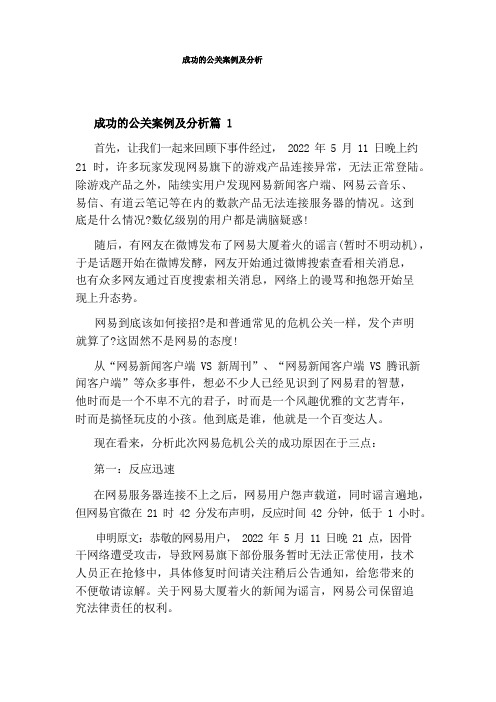 成功的公关案例及分析

成功的公关案例及分析篇 1

首先，让我们一起来回顾下事件经过， 2022 年 5 月 11 日晚上约 21 时，许多玩家发现网易旗下的游戏产品连接异常，无法正常登陆。除游戏产品之外，陆续实用户发现网易新闻客户端、网易云音乐、易信、有道云笔记等在内的数款产品无法连接服务器的情况。这到底是什么情况?数亿级别的用户都是满脑疑惑!

随后，有网友在微博发布了网易大厦着火的谣言(暂时不明动机)，于是话题开始在微博发酵，网友开始通过微博搜索查看相关消息，也有众多网友通过百度搜索相关消息，网络上的谩骂和抱怨开始呈现上升态势。

网易到底该如何接招?是和普通常见的危机公关一样，发个声明就算了?这固然不是网易的态度!

从“网易新闻客户端 VS 新周刊”、“网易新闻客户端 VS 腾讯新闻客户端”等众多事件，想必不少人已经见识到了网易君的智慧，他时而是一个不卑不亢的君子，时而是一个风趣优雅的文艺青年，时而是搞怪玩皮的小孩。他到底是谁，他就是一个百变达人。

现在看来，分析此次网易危机公关的成功原因在于三点：

第一：反应迅速

在网易服务器连接不上之后，网易用户怨声载道，同时谣言遍地，但网易官微在 21 时 42 分发布声明，反应时间 42 分钟，低于 1 小时。

申明原文：恭敬的网易用户， 2022 年 5 月 11 日晚 21 点，因骨干网络遭受攻击，导致网易旗下部份服务暂时无法正常使用，技术人员正在抢修中，具体修复时间请关注稍后公告通知，给您带来的不便敬请谅解。关于网易大厦着火的新闻为谣言，网易公司保留追究法律责任的权利。